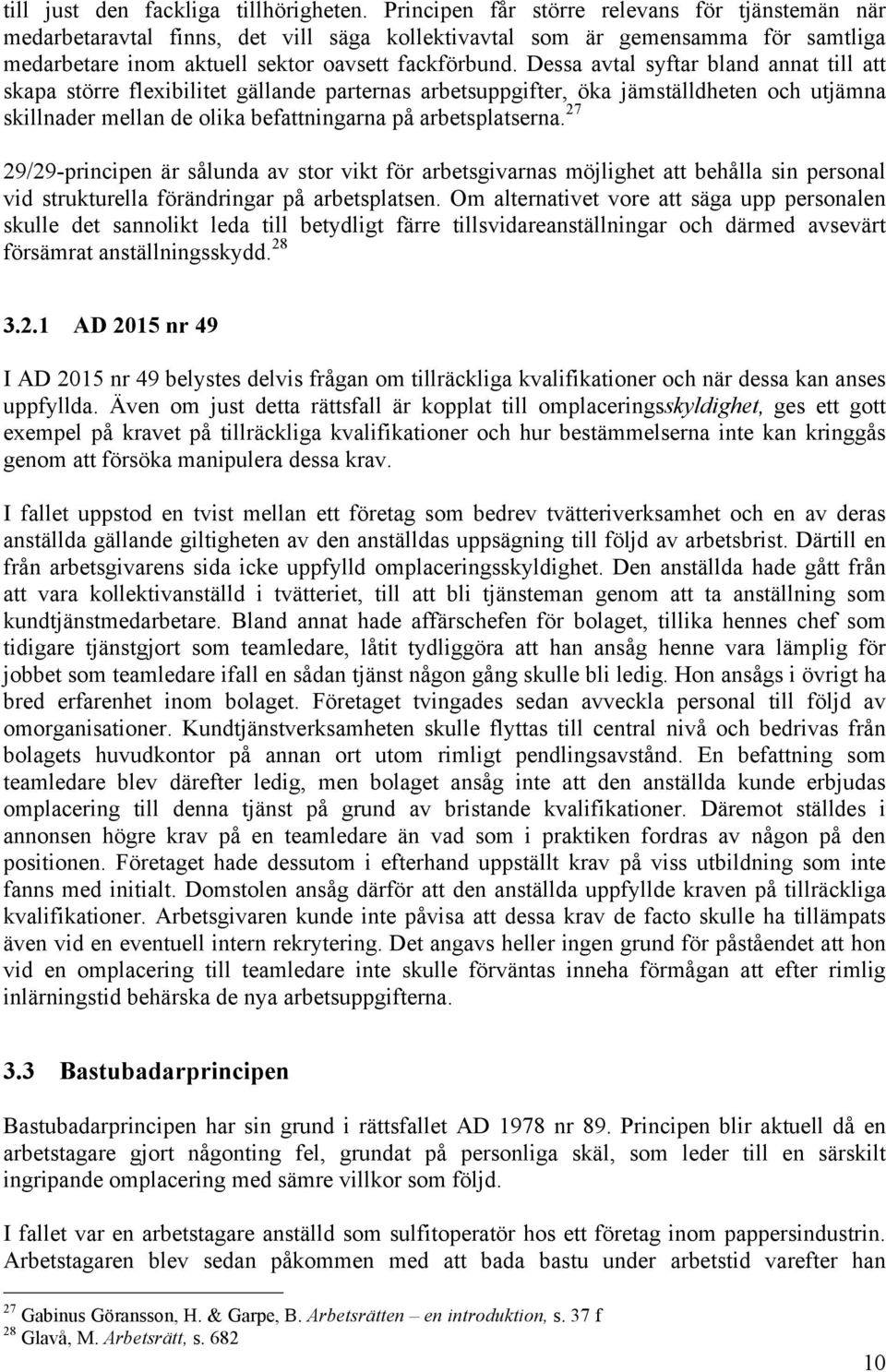 till just den fackliga tillhörigheten. Principen får större relevans för tjänstemän när medarbetaravtal finns, det vill säga kollektivavtal som är gemensamma för samtliga medarbetare inom aktuell sektor oavsett fackförbund. Dessa avtal syftar bland annat till att skapa större flexibilitet gällande parternas arbetsuppgifter, öka jämställdheten och utjämna skillnader mellan de olika befattningarna på arbetsplatserna.$^{27}$

29/29-principen är sålunda av stor vikt för arbetsgivarnas möjlighet att behålla sin personal vid strukturella förändringar på arbetsplatsen. Om alternativet vore att säga upp personalen skulle det sannolikt leda till betydligt färre tillsvidareanställningar och därmed avsevärt försämrat anställningsskydd.$^{28}$

3.2.1 AD 2015 nr 49

I AD 2015 nr 49 belystes delvis frågan om tillräckliga kvalifikationer och när dessa kan anses uppfyllda. Även om just detta rättsfall är kopplat till omplaceringsskyldighet, ges ett gott exempel på kravet på tillräckliga kvalifikationer och hur bestämmelserna inte kan kringgås genom att försöka manipulera dessa krav.

I fallet uppstod en tvist mellan ett företag som bedrev tvätteriverksamhet och en av deras anställda gällande giltigheten av den anställdas uppsägning till följd av arbetsbrist. Därtill en från arbetsgivarens sida icke uppfylld omplaceringsskyldighet. Den anställda hade gått från att vara kollektivanställd i tvätteriet, till att bli tjänsteman genom att ta anställning som kundtjänstmedarbetare. Bland annat hade affärschefen för bolaget, tillika hennes chef som tidigare tjänstgjort som teamledare, låtit tydliggöra att han ansåg henne vara lämplig för jobbet som teamledare ifall en sådan tjänst någon gång skulle bli ledig. Hon ansågs i övrigt ha bred erfarenhet inom bolaget. Företaget tvingades sedan avveckla personal till följd av omorganisationer. Kundtjänstverksamheten skulle flyttas till central nivå och bedrivas från bolagets huvudkontor på annan ort utom rimligt pendlingsavstånd. En befattning som teamledare blev därefter ledig, men bolaget ansåg inte att den anställda kunde erbjudas omplacering till denna tjänst på grund av bristande kvalifikationer. Däremot ställdes i annonsen högre krav på en teamledare än vad som i praktiken fordras av någon på den positionen. Företaget hade dessutom i efterhand uppställt krav på viss utbildning som inte fanns med initialt. Domstolen ansåg därför att den anställda uppfyllde kraven på tillräckliga kvalifikationer. Arbetsgivaren kunde inte påvisa att dessa krav de facto skulle ha tillämpats även vid en eventuell intern rekrytering. Det angavs heller ingen grund för påståendet att hon vid en omplacering till teamledare inte skulle förväntas inneha förmågan att efter rimlig inlärningstid behärska de nya arbetsuppgifterna.

3.3 Bastubadarprincipen

Bastubadarprincipen har sin grund i rättsfallet AD 1978 nr 89. Principen blir aktuell då en arbetstagare gjort någonting fel, grundat på personliga skäl, som leder till en särskilt ingripande omplacering med sämre villkor som följd.

I fallet var en arbetstagare anställd som sulfitoperatör hos ett företag inom pappersindustrin. Arbetstagaren blev sedan påkommen med att bada bastu under arbetstid varefter han

$^{27}$ Gabinus Göransson, H. & Garpe, B. Arbetsrätten – en introduktion, s. 37 f
$^{28}$ Glavå, M. Arbetsrätt, s. 682

10